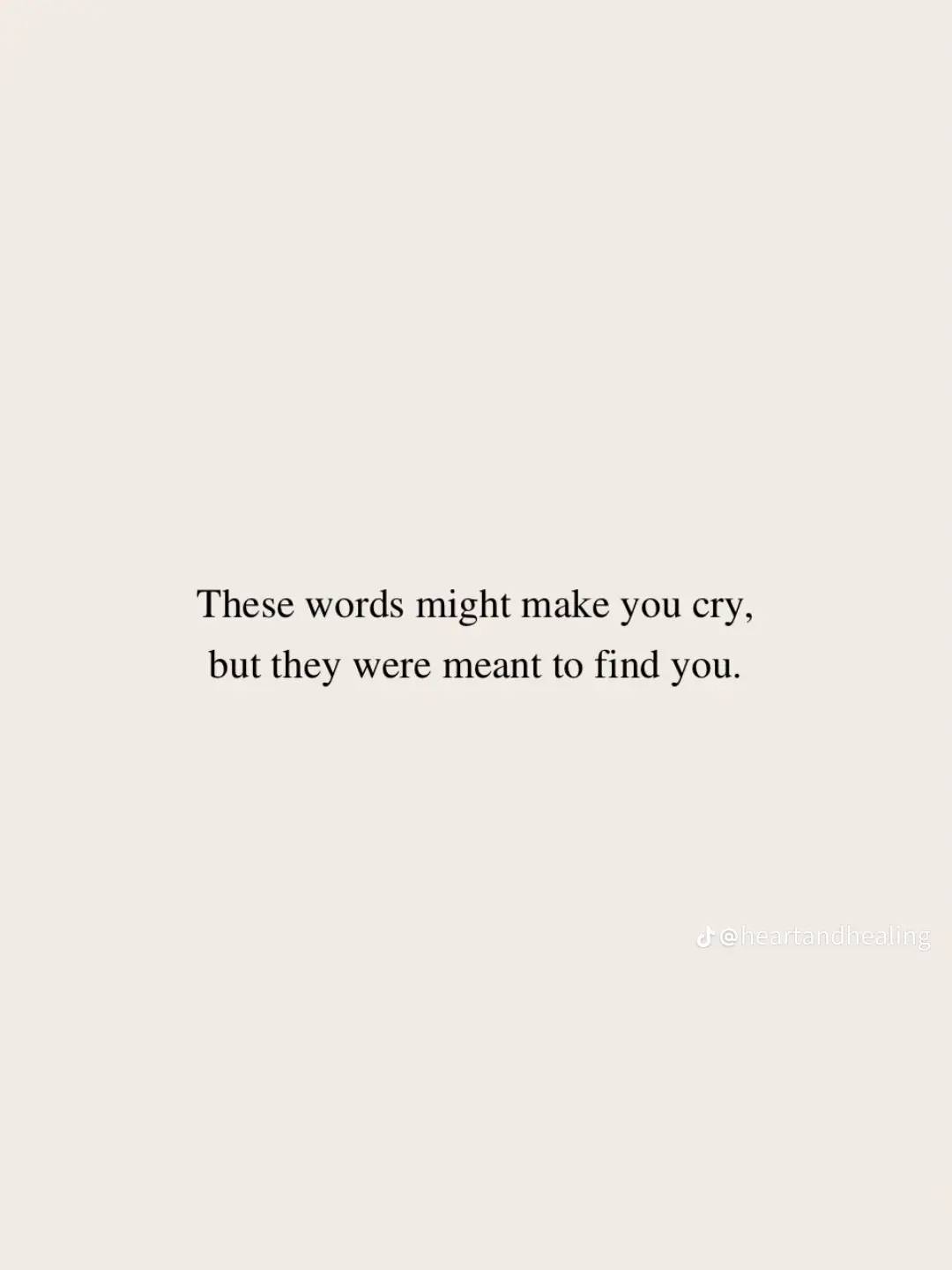 These words might make you cry, but they were meant to find you.

@heartandhealing